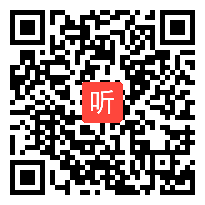 听